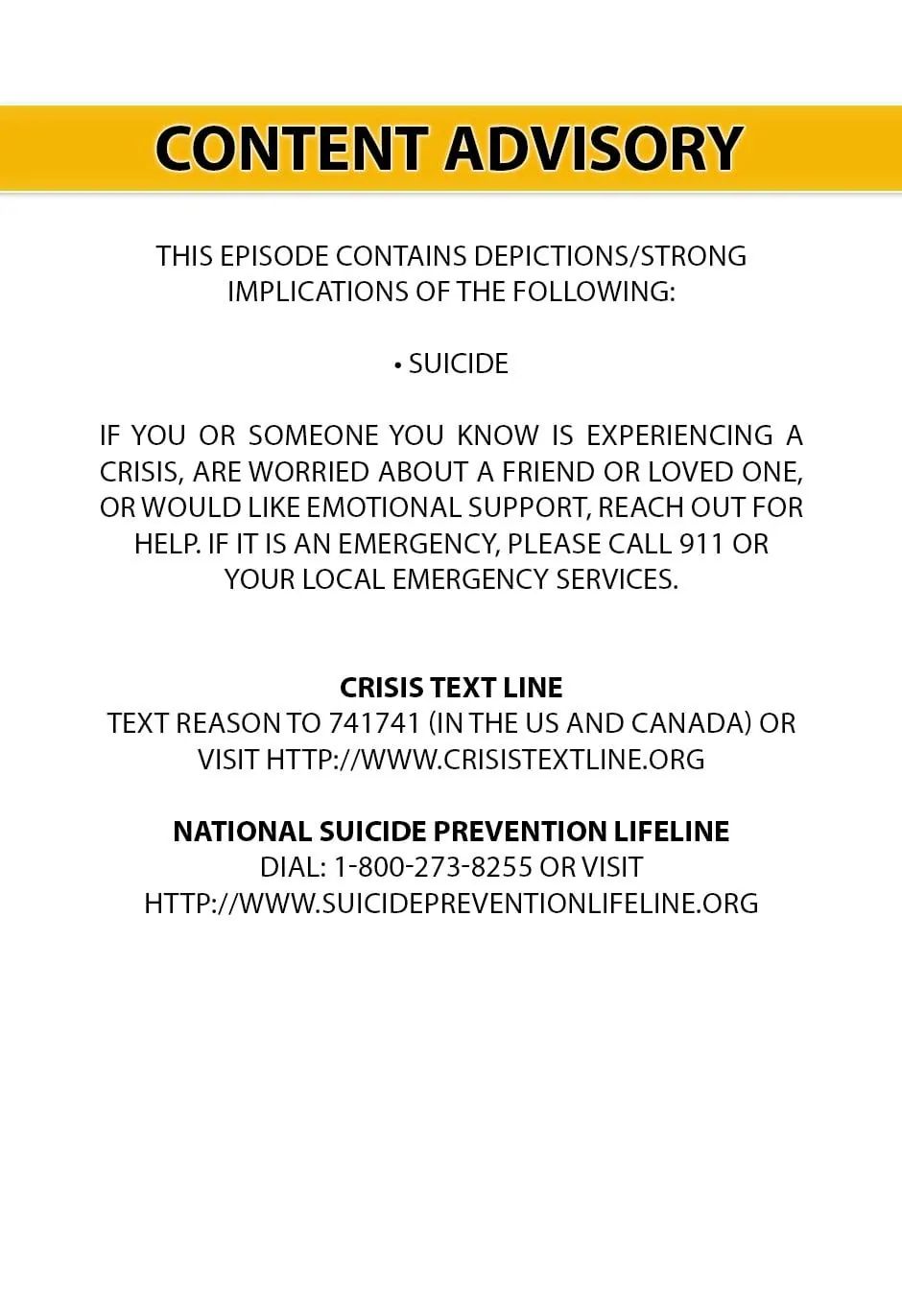 CONTENT ADVISORY

THIS EPISODE CONTAINS DEPICTIONS/STRONG IMPLICATIONS OF THE FOLLOWING:

• SUICIDE

IF YOU OR SOMEONE YOU KNOW IS EXPERIENCING A CRISIS, ARE WORRIED ABOUT A FRIEND OR LOVED ONE, OR WOULD LIKE EMOTIONAL SUPPORT, REACH OUT FOR HELP. IF IT IS AN EMERGENCY, PLEASE CALL 911 OR YOUR LOCAL EMERGENCY SERVICES.

CRISIS TEXT LINE
TEXT REASON TO 741741 (IN THE US AND CANADA) OR VISIT HTTP://WWW.CRISISTEXTLINE.ORG

NATIONAL SUICIDE PREVENTION LIFELINE
DIAL: 1-800-273-8255 OR VISIT HTTP://WWW.SUICIDEPREVENTIONLIFELINE.ORG